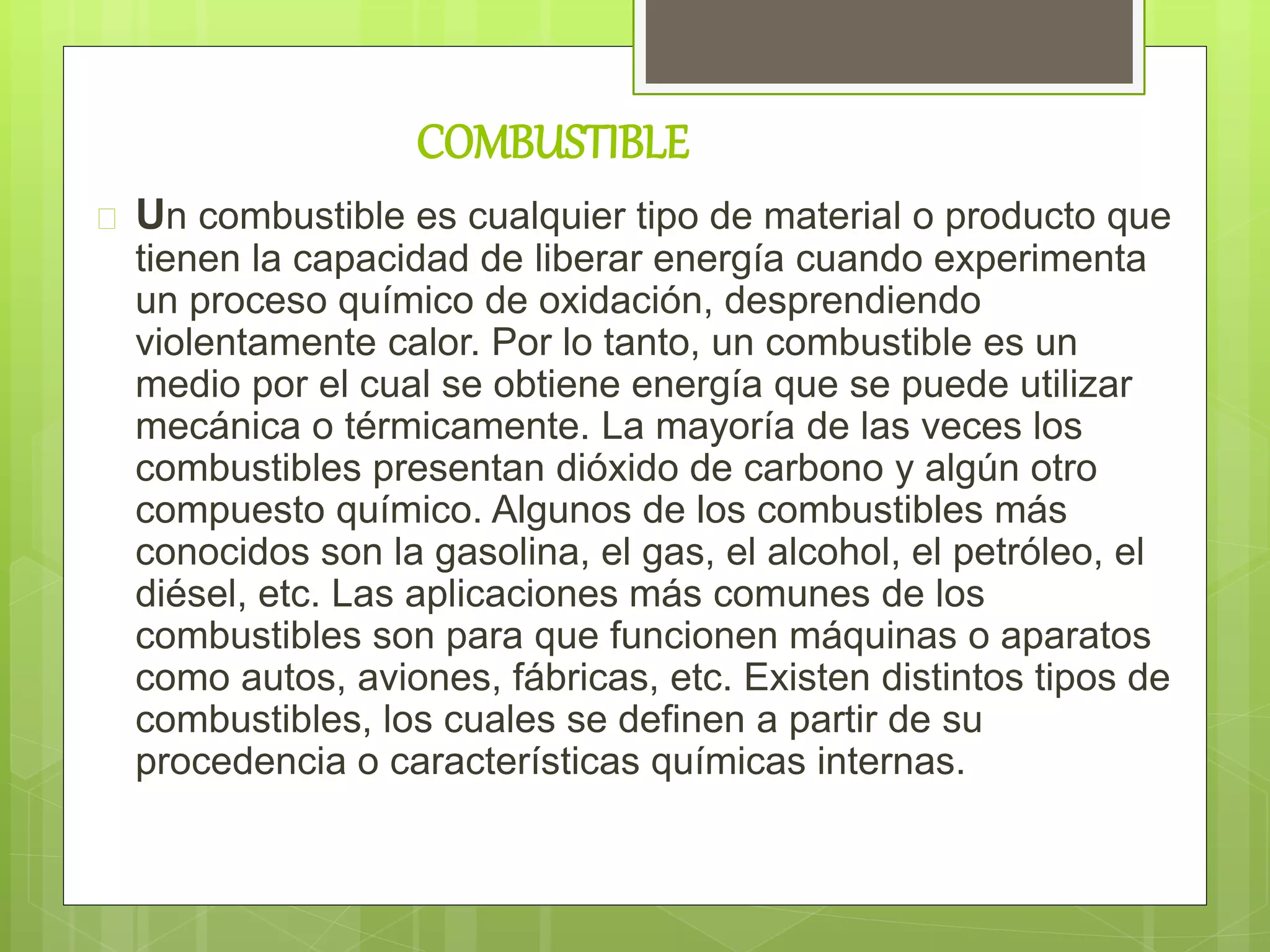 COMBUSTIBLE

Un combustible es cualquier tipo de material o producto que tienen la capacidad de liberar energía cuando experimenta un proceso químico de oxidación, desprendiendo violentamente calor. Por lo tanto, un combustible es un medio por el cual se obtiene energía que se puede utilizar mecánica o térmicamente. La mayoría de las veces los combustibles presentan dióxido de carbono y algún otro compuesto químico. Algunos de los combustibles más conocidos son la gasolina, el gas, el alcohol, el petróleo, el diésel, etc. Las aplicaciones más comunes de los combustibles son para que funcionen máquinas o aparatos como autos, aviones, fábricas, etc. Existen distintos tipos de combustibles, los cuales se definen a partir de su procedencia o características químicas internas.